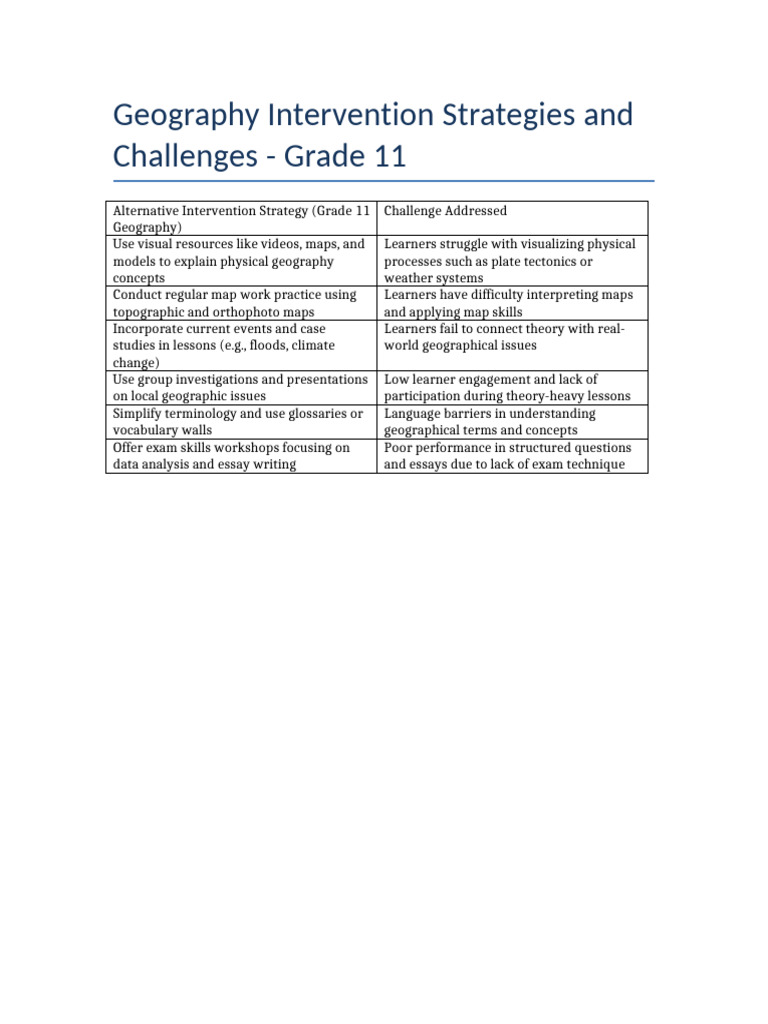 Geography Intervention Strategies and Challenges - Grade 11

| Alternative Intervention Strategy (Grade 11 Geography) | Challenge Addressed |
|---|---|
| Use visual resources like videos, maps, and models to explain physical geography concepts | Learners struggle with visualizing physical processes such as plate tectonics or weather systems |
| Conduct regular map work practice using topographic and orthophoto maps | Learners have difficulty interpreting maps and applying map skills |
| Incorporate current events and case studies in lessons (e.g., floods, climate change) | Learners fail to connect theory with real-world geographical issues |
| Use group investigations and presentations on local geographic issues | Low learner engagement and lack of participation during theory-heavy lessons |
| Simplify terminology and use glossaries or vocabulary walls | Language barriers in understanding geographical terms and concepts |
| Offer exam skills workshops focusing on data analysis and essay writing | Poor performance in structured questions and essays due to lack of exam technique |